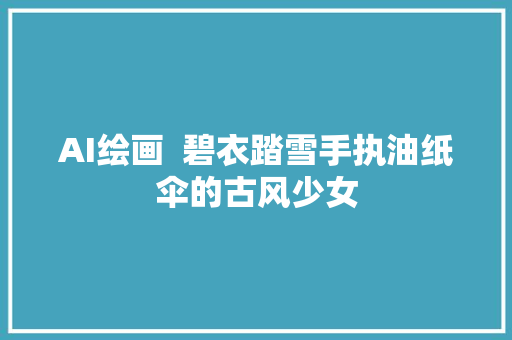 AI绘画  碧衣踏雪手执油纸伞的古风少女